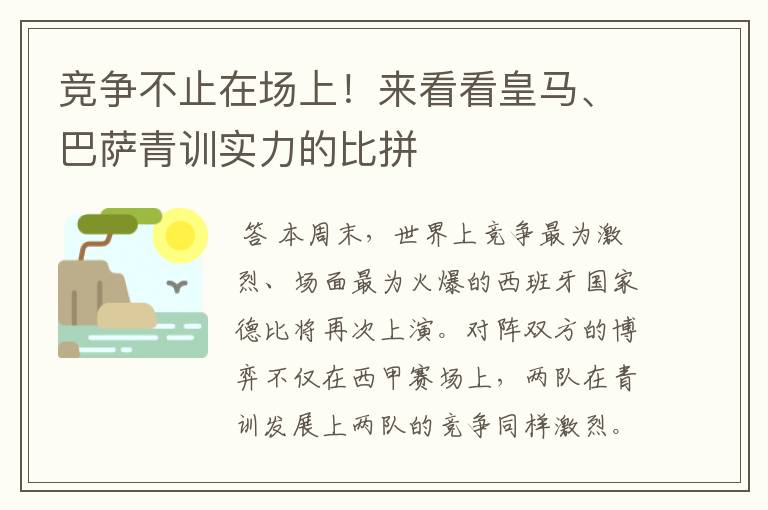 竞争不止在场上！来看看皇马、巴萨青训实力的比拼

答 本周末，世界上竞争最为激烈、场面最为火爆的西班牙国家德比将再次上演。对阵双方的博弈不仅在西甲赛场上，两队在青训发展上两队的竞争同样激烈。